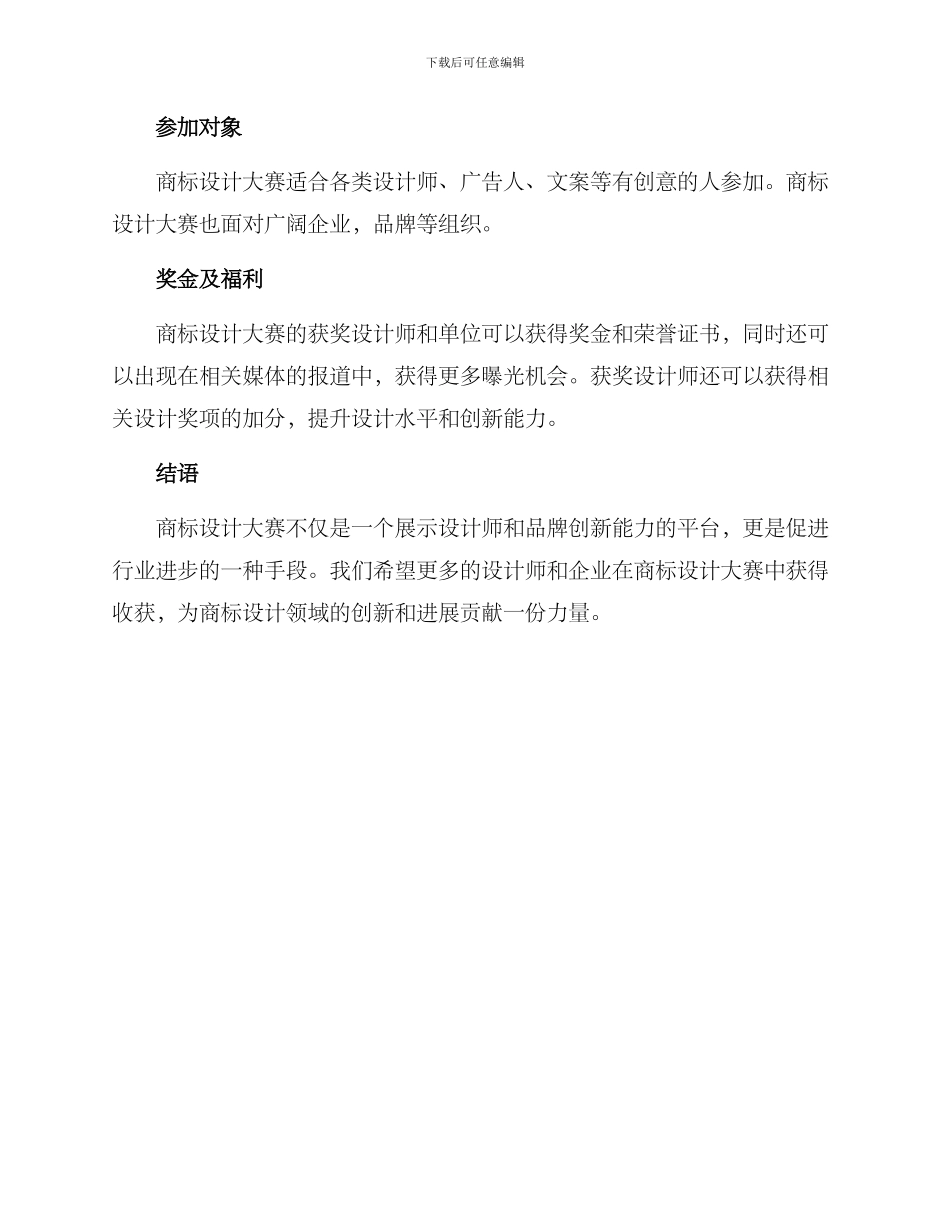 下载后可任意编辑

参加对象

商标设计大赛适合各类设计师、广告人、文案等有创意的人参加。商标设计大赛也面对广阔企业，品牌等组织。

奖金及福利

商标设计大赛的获奖设计师和单位可以获得奖金和荣誉证书，同时还可以出现在相关媒体的报道中，获得更多曝光机会。获奖设计师还可以获得相关设计奖项的加分，提升设计水平和创新能力。

结语

商标设计大赛不仅是一个展示设计师和品牌创新能力的平台，更是促进行业进步的一种手段。我们希望更多的设计师和企业在商标设计大赛中获得收获，为商标设计领域的创新和进展贡献一份力量。